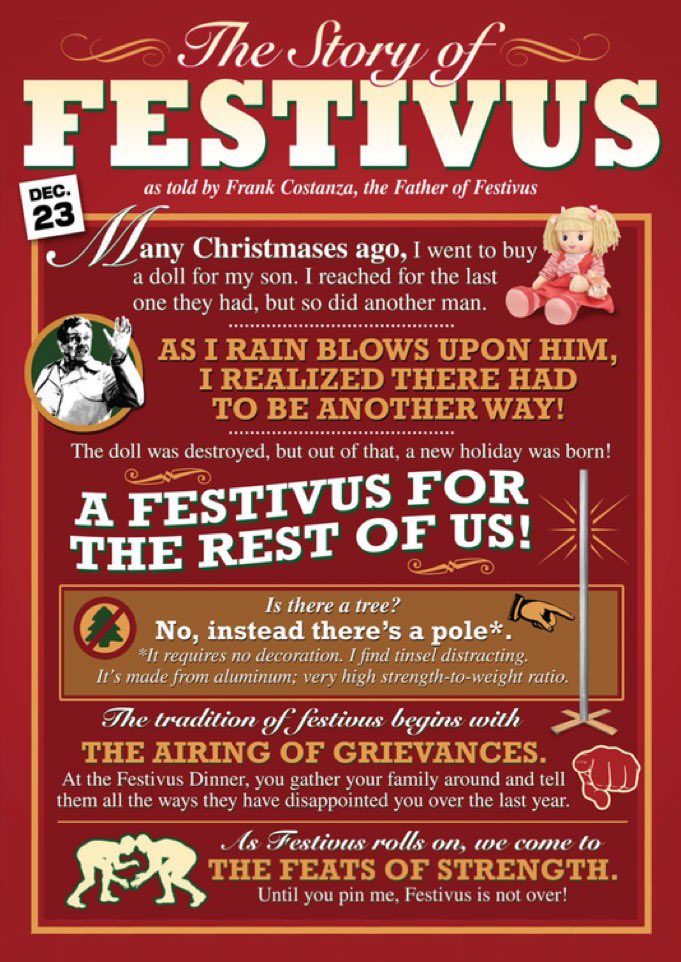 The Story of
FESTIVUS

DEC.
23

as told by Frank Costanza, the Father of Festivus

Many Christmases ago, I went to buy a doll for my son. I reached for the last one they had, but so did another man.

AS I RAIN BLOWS UPON HIM, I REALIZED THERE HAD TO BE ANOTHER WAY!

The doll was destroyed, but out of that, a new holiday was born!

A FESTIVUS FOR THE REST OF US!

Is there a tree?
No, instead there's a pole*.
*It requires no decoration. I find tinsel distracting. It's made from aluminum; very high strength-to-weight ratio.

The tradition of festivus begins with
THE AIRING OF GRIEVANCES.
At the Festivus Dinner, you gather your family around and tell them all the ways they have disappointed you over the last year.

As Festivus rolls on, we come to
THE FEATS OF STRENGTH.
Until you pin me, Festivus is not over!